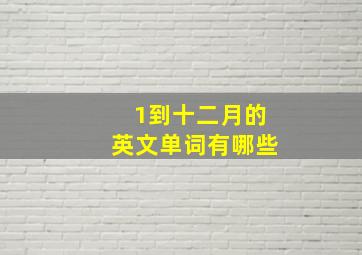 1到十二月的
英文单词有哪些